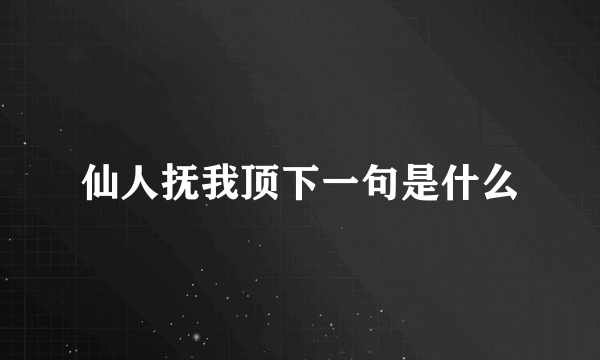 仙人抚我顶下一句是什么